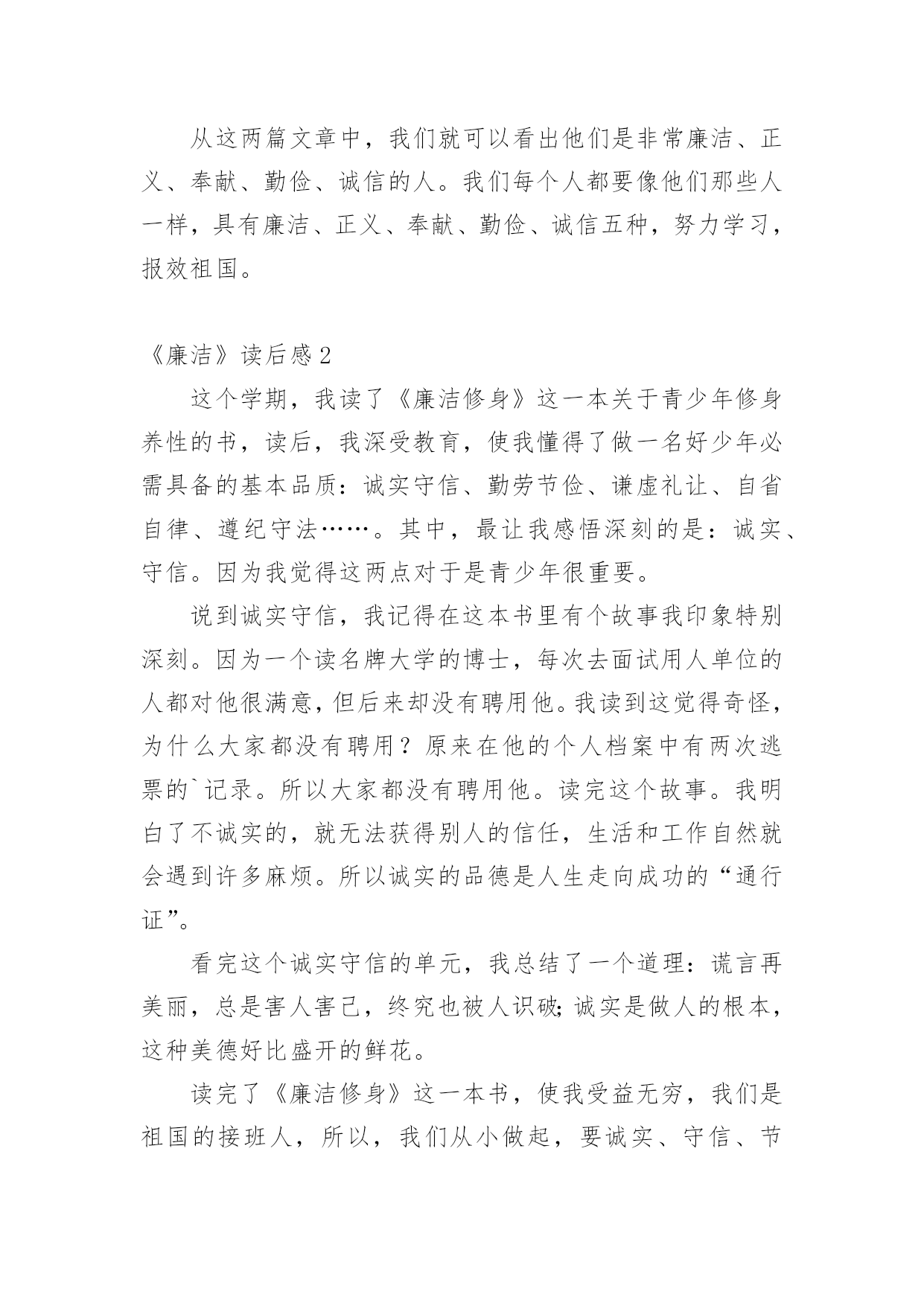 从这两篇文章中，我们就可以看出他们是非常廉洁、正义、奉献、勤俭、诚信的人。我们每个人都要像他们那些人一样，具有廉洁、正义、奉献、勤俭、诚信五种，努力学习，报效祖国。

《廉洁》读后感 2

这个学期，我读了《廉洁修身》这一本关于青少年修身养性的书，读后，我深受教育，使我懂得了做一名好少年必需具备的基本品质：诚实守信、勤劳节俭、谦虚礼让、自省自律、遵纪守法……。其中，最让我感悟深刻的是：诚实、守信。因为我觉得这两点对于是青少年很重要。

说到诚实守信，我记得在这本书里有个故事我印象特别深刻。因为一个读名牌大学的博士，每次去面试用人单位的人都对他很满意，但后来却没有聘用他。我读到这觉得奇怪，为什么大家都没有聘用？原来在他的个人档案中有两次逃票的`记录。所以大家都没有聘用他。读完这个故事。我明白了不诚实的，就无法获得别人的信任，生活和工作自然就会遇到许多麻烦。所以诚实的品德是人生走向成功的“通行证”。

看完这个诚实守信的单元，我总结了一个道理：谎言再美丽，总是害人害己，终究也被人识破;诚实是做人的根本，这种美德好比盛开的鲜花。

读完了《廉洁修身》这一本书，使我受益无穷，我们是祖国的接班人，所以，我们从小做起，要诚实、守信、节